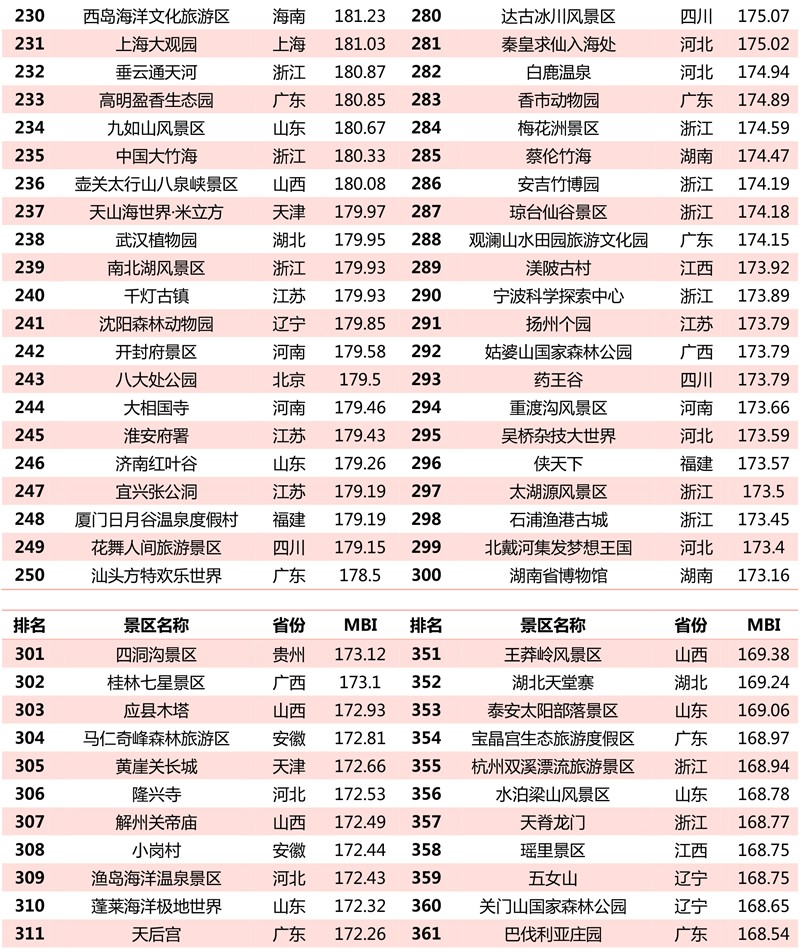 | 230 | 西岛海洋文化旅游区 | 海南 | 181.23 |
|---|---|---|---|
| 231 | 上海大观园 | 上海 | 181.03 |
| 232 | 垂云通天河 | 浙江 | 180.87 |
| 233 | 高明盈香生态园 | 广东 | 180.85 |
| 234 | 九如山风景区 | 山东 | 180.67 |
| 235 | 中国大竹海 | 浙江 | 180.33 |
| 236 | 壶关太行山八泉峡景区 | 山西 | 180.08 |
| 237 | 天山海世界·米立方 | 天津 | 179.97 |
| 238 | 武汉植物园 | 湖北 | 179.95 |
| 239 | 南北湖风景区 | 浙江 | 179.93 |
| 240 | 千灯古镇 | 江苏 | 179.93 |
| 241 | 沈阳森林动物园 | 辽宁 | 179.85 |
| 242 | 开封府景区 | 河南 | 179.58 |
| 243 | 八大处公园 | 北京 | 179.5 |
| 244 | 大相国寺 | 河南 | 179.46 |
| 245 | 淮安府署 | 江苏 | 179.43 |
| 246 | 济南红叶谷 | 山东 | 179.26 |
| 247 | 宜兴张公洞 | 江苏 | 179.19 |
| 248 | 厦门日月谷温泉度假村 | 福建 | 179.19 |
| 249 | 花舞人间旅游景区 | 四川 | 179.15 |
| 250 | 汕头方特欢乐世界 | 广东 | 178.5 |

| 280 | 达古冰川风景区 | 四川 | 175.07 |
|---|---|---|---|
| 281 | 秦皇求仙入海处 | 河北 | 175.02 |
| 282 | 白鹿温泉 | 河北 | 174.94 |
| 283 | 香市动物园 | 广东 | 174.89 |
| 284 | 梅花洲景区 | 浙江 | 174.59 |
| 285 | 蔡伦竹海 | 湖南 | 174.47 |
| 286 | 安吉竹博园 | 浙江 | 174.19 |
| 287 | 琼台仙谷景区 | 浙江 | 174.18 |
| 288 | 观澜山水田园旅游文化园 | 广东 | 174.15 |
| 289 | 渼陂古村 | 江西 | 173.92 |
| 290 | 宁波科学探索中心 | 浙江 | 173.89 |
| 291 | 扬州个园 | 江苏 | 173.79 |
| 292 | 姑婆山国家森林公园 | 广西 | 173.79 |
| 293 | 药王谷 | 四川 | 173.79 |
| 294 | 重渡沟风景区 | 河南 | 173.66 |
| 295 | 吴桥杂技大世界 | 河北 | 173.59 |
| 296 | 侠天下 | 福建 | 173.57 |
| 297 | 太湖源风景区 | 浙江 | 173.5 |
| 298 | 石浦渔港古城 | 浙江 | 173.45 |
| 299 | 北戴河集发梦想王国 | 河北 | 173.4 |
| 300 | 湖南省博物馆 | 湖南 | 173.16 |

| 排名 | 景区名称 | 省份 | MBI |
|---|---|---|---|
| 301 | 四洞沟景区 | 贵州 | 173.12 |
| 302 | 桂林七星景区 | 广西 | 173.1 |
| 303 | 应县木塔 | 山西 | 172.93 |
| 304 | 马仁奇峰森林旅游区 | 安徽 | 172.81 |
| 305 | 黄崖关长城 | 天津 | 172.66 |
| 306 | 隆兴寺 | 河北 | 172.53 |
| 307 | 解州关帝庙 | 山西 | 172.49 |
| 308 | 小岗村 | 安徽 | 172.44 |
| 309 | 渔岛海洋温泉景区 | 河北 | 172.43 |
| 310 | 蓬莱海洋极地世界 | 山东 | 172.32 |
| 311 | 天后宫 | 广东 | 172.26 |

| 排名 | 景区名称 | 省份 | MBI |
|---|---|---|---|
| 351 | 王莽岭风景区 | 山西 | 169.38 |
| 352 | 湖北天堂寨 | 湖北 | 169.24 |
| 353 | 泰安太阳部落景区 | 山东 | 169.06 |
| 354 | 宝晶宫生态旅游度假区 | 广东 | 168.97 |
| 355 | 杭州双溪漂流旅游景区 | 浙江 | 168.94 |
| 356 | 水泊梁山风景区 | 山东 | 168.78 |
| 357 | 天脊龙门 | 浙江 | 168.77 |
| 358 | 瑶里景区 | 江西 | 168.75 |
| 359 | 五女山 | 辽宁 | 168.75 |
| 360 | 关门山国家森林公园 | 辽宁 | 168.65 |
| 361 | 巴伐利亚庄园 | 广东 | 168.54 |